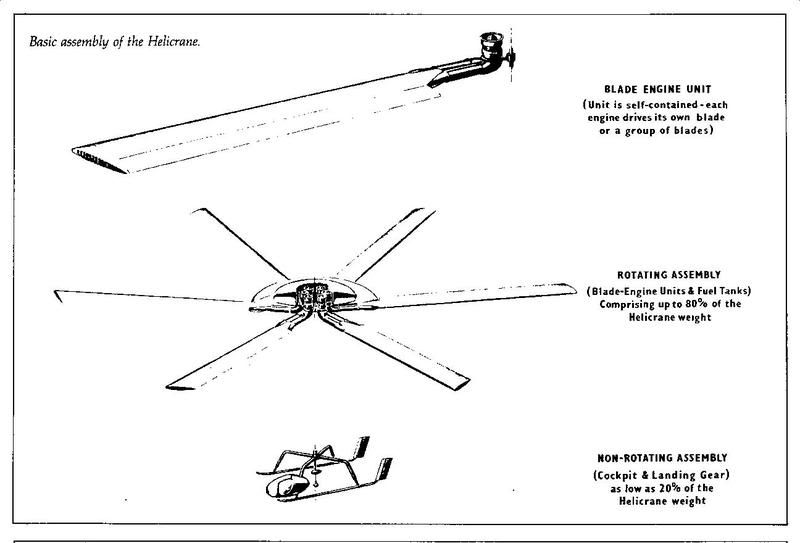 Basic assembly of the Helicrane.

BLADE ENGINE UNIT
(Unit is self-contained - each engine drives its own blade or a group of blades)

ROTATING ASSEMBLY
(Blade-Engine Units & Fuel Tanks)
Comprising up to 80% of the Helicrane weight

NON-ROTATING ASSEMBLY
(Cockpit & Landing Gear)
as low as 20% of the Helicrane weight